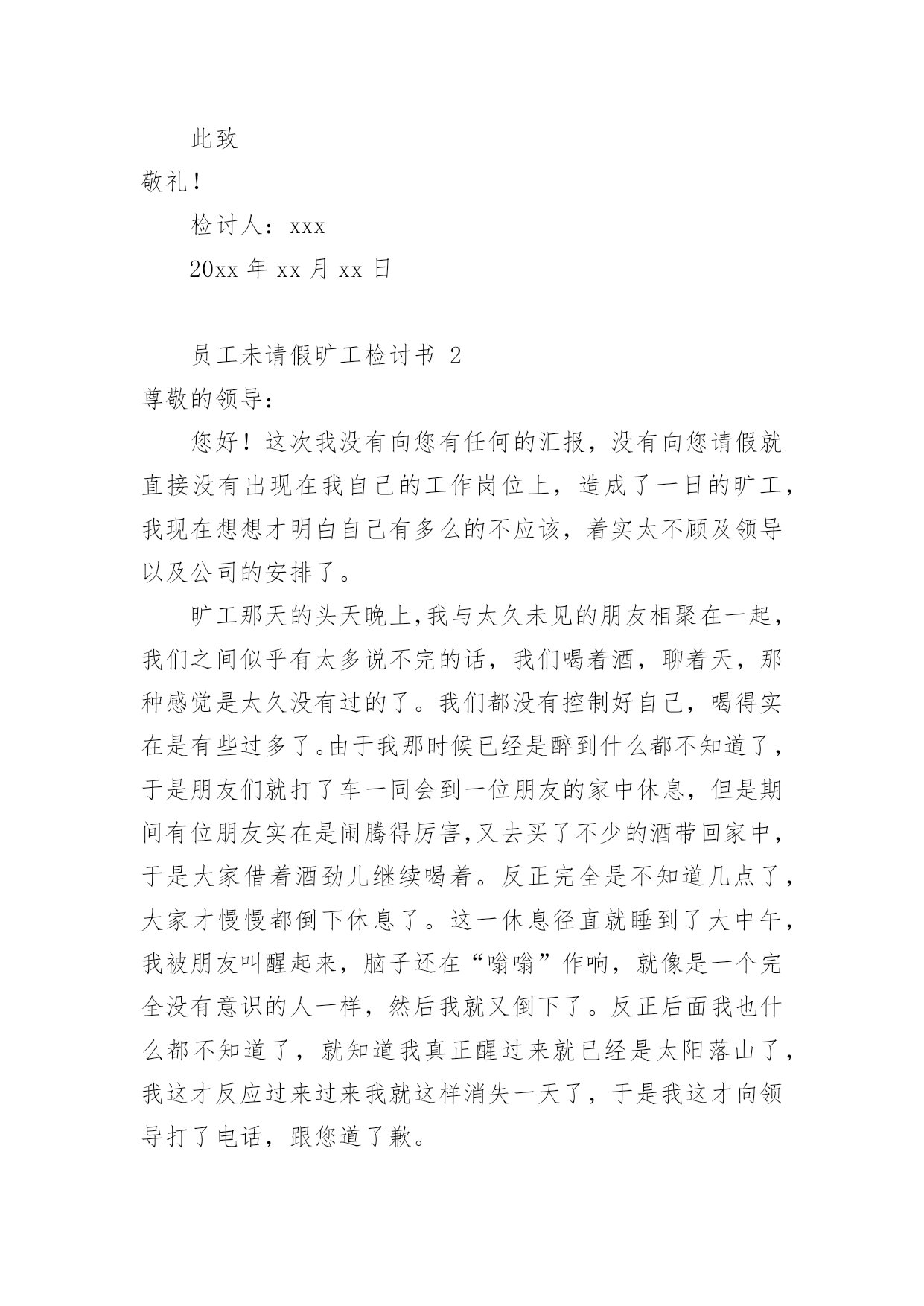 此致

敬礼！

检讨人：xxx

20xx 年 xx 月 xx 日

员工未请假旷工检讨书 2

尊敬的领导：

您好！这次我没有向您有任何的汇报，没有向您请假就直接没有出现在我自己的工作岗位上，造成了一日的旷工，我现在想想才明白自己有多么的不应该，着实太不顾及领导以及公司的安排了。

旷工那天的头天晚上，我与太久未见的朋友相聚在一起，我们之间似乎有太多说不完的话，我们喝着酒，聊着天，那种感觉是太久没有过的了。我们都没有控制好自己，喝得实在是有些过多了。由于我那时候已经是醉到什么都不知道了，于是朋友们就打了车一同会到一位朋友的家中休息，但是期间有位朋友实在是闹腾得厉害，又去买了不少的酒带回家中，于是大家借着酒劲儿继续喝着。反正完全是不知道几点了，大家才慢慢都倒下休息了。这一休息径直就睡到了大中午，我被朋友叫醒起来，脑子还在“嗡嗡”作响，就像是一个完全没有意识的人一样，然后我就又倒下了。反正后面我也什么都不知道了，就知道我真正醒过来就已经是太阳落山了，我这才反应过来过来我就这样消失一天了，于是我这才向领导打了电话，跟您道了歉。